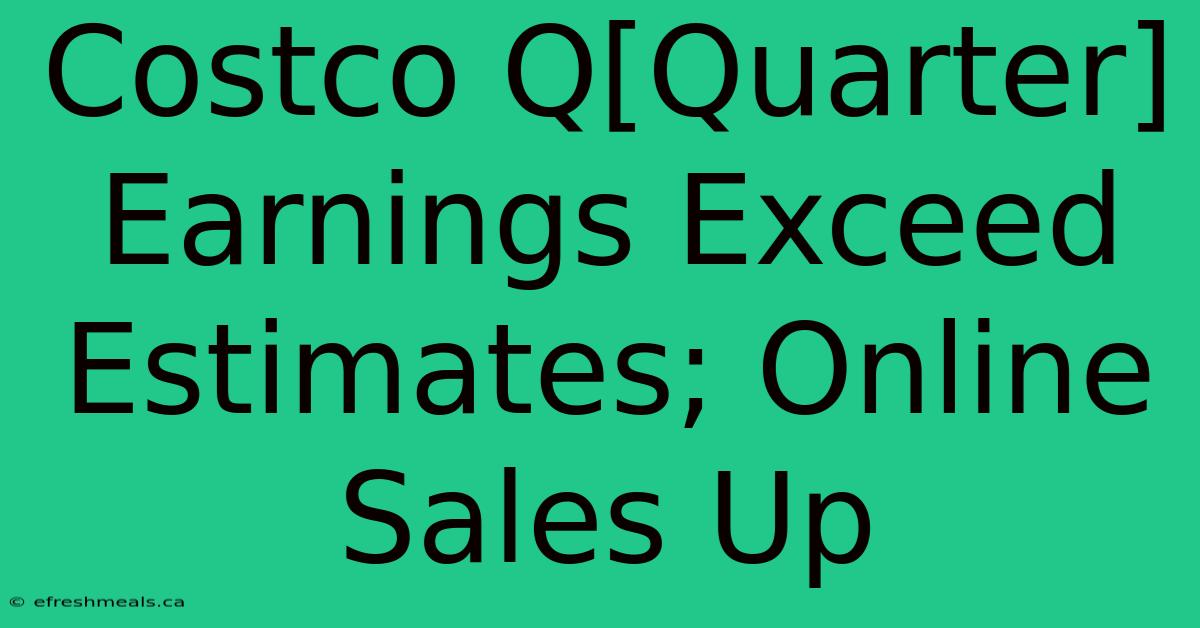 Costco Q[Quarter] Earnings Exceed Estimates; Online Sales Up

© efreshmeals.ca